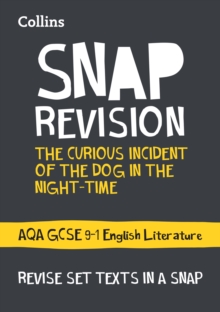 Collins

SNAP
REVISION

THE CURIOUS INCIDENT OF THE DOG IN THE NIGHT-TIME

AQA GCSE 9-1 English Literature

REVISE SET TEXTS IN A SNAP